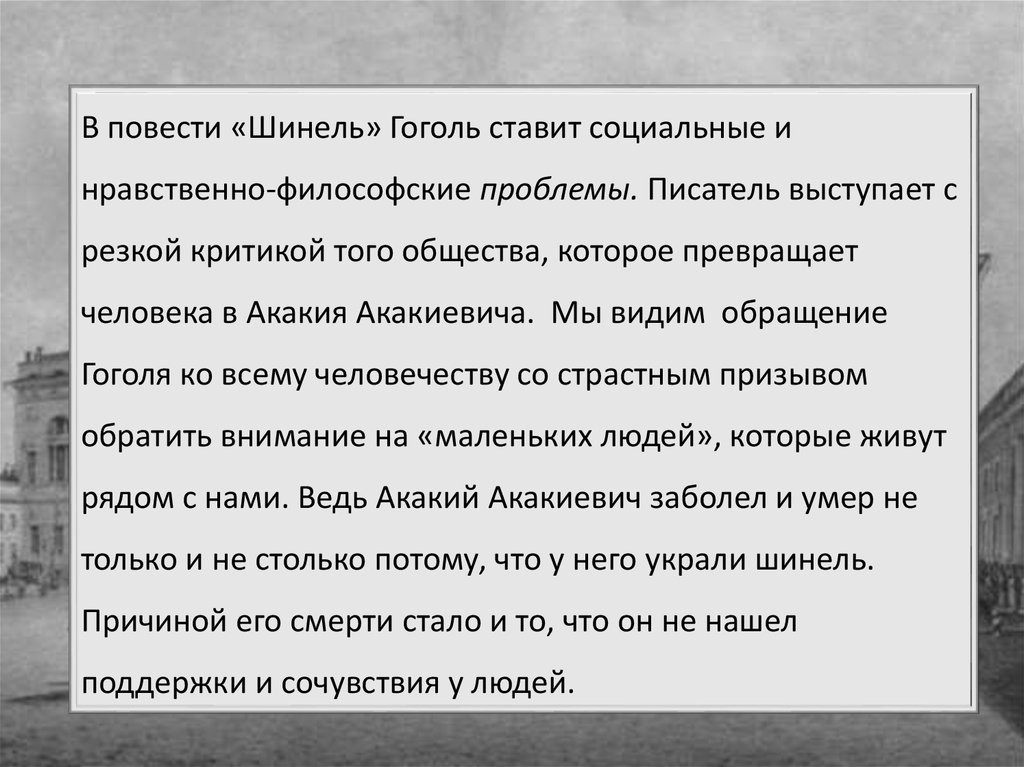 В повести «Шинель» Гоголь ставит социальные и нравственно-философские проблемы. Писатель выступает с резкой критикой того общества, которое превращает человека в Акакия Акакиевича. Мы видим обращение Гоголя ко всему человечеству со страстным призывом обратить внимание на «маленьких людей», которые живут рядом с нами. Ведь Акакий Акакиевич заболел и умер не только и не столько потому, что у него украли шинель. Причиной его смерти стало и то, что он не нашел поддержки и сочувствия у людей.